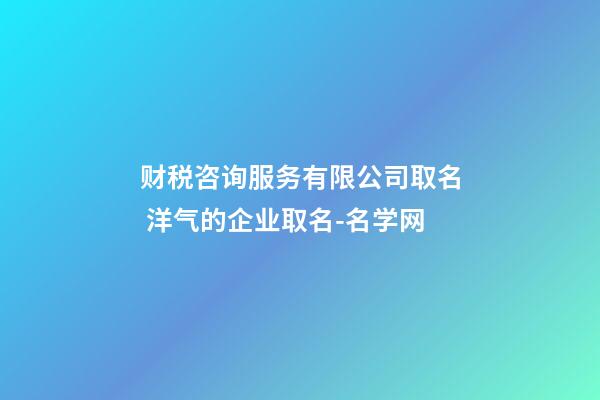 财税咨询服务有限公司取名 洋气的企业取名-名学网